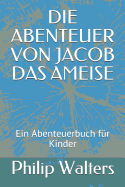 DIE ABENTEUER VON JACOB DAS AMEISE

Ein Abenteuerbuch für Kinder

Philip Walters